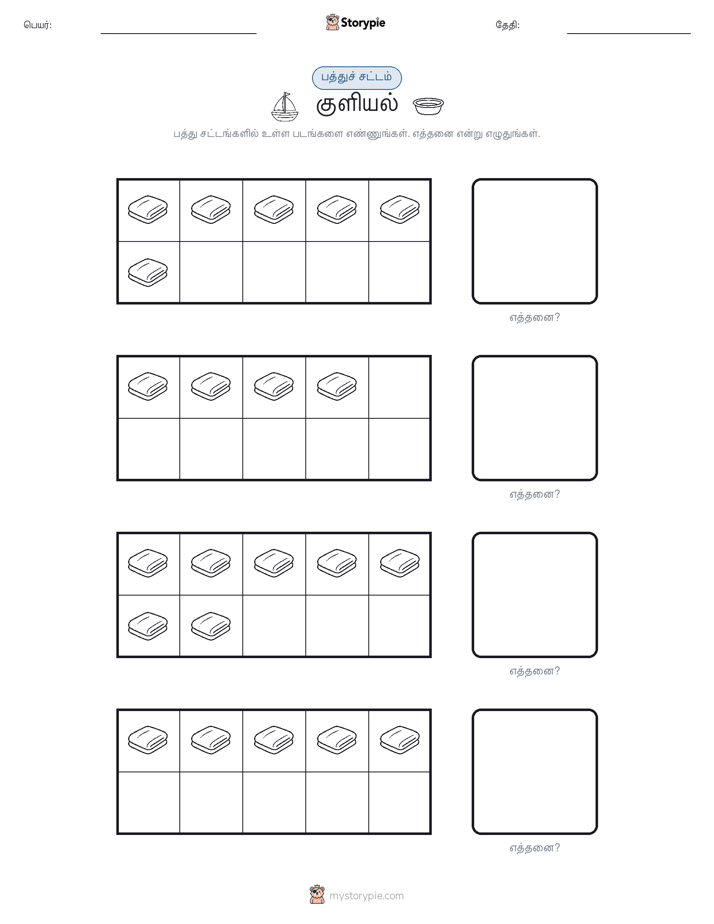 பெயர்: ____ Storypie தேதி: ____

பத்துச் சட்டம்

குளியல்

பத்து சட்டங்களில் உள்ள படங்களை எண்ணுங்கள். எத்தனை என்று எழுதுங்கள்.

எத்தனை?

எத்தனை?

எத்தனை?

எத்தனை?

mystorypie.com